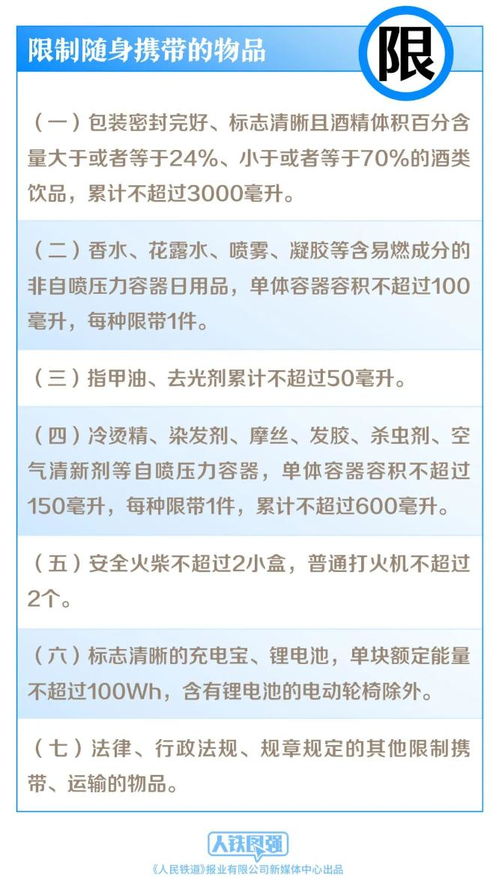 限制随身携带的物品

限

（一）包装密封完好、标志清晰且酒精体积百分含量大于或者等于24%、小于或者等于70%的酒类饮品，累计不超过3000毫升。

（二）香水、花露水、喷雾、凝胶等含易燃成分的非自喷压力容器日用品，单体容器容积不超过100毫升，每种限带1件。

（三）指甲油、去光剂累计不超过50毫升。

（四）冷烫精、染发剂、摩丝、发胶、杀虫剂、空气清新剂等自喷压力容器，单体容器容积不超过150毫升，每种限带1件，累计不超过600毫升。

（五）安全火柴不超过2小盒，普通打火机不超过2个。

（六）标志清晰的充电宝、锂电池，单块额定能量不超过100Wh，含有锂电池的电动轮椅除外。

（七）法律、行政法规、规章规定的其他限制携带、运输的物品。

人铁民强

《人民铁道》报业有限公司新媒体中心出品